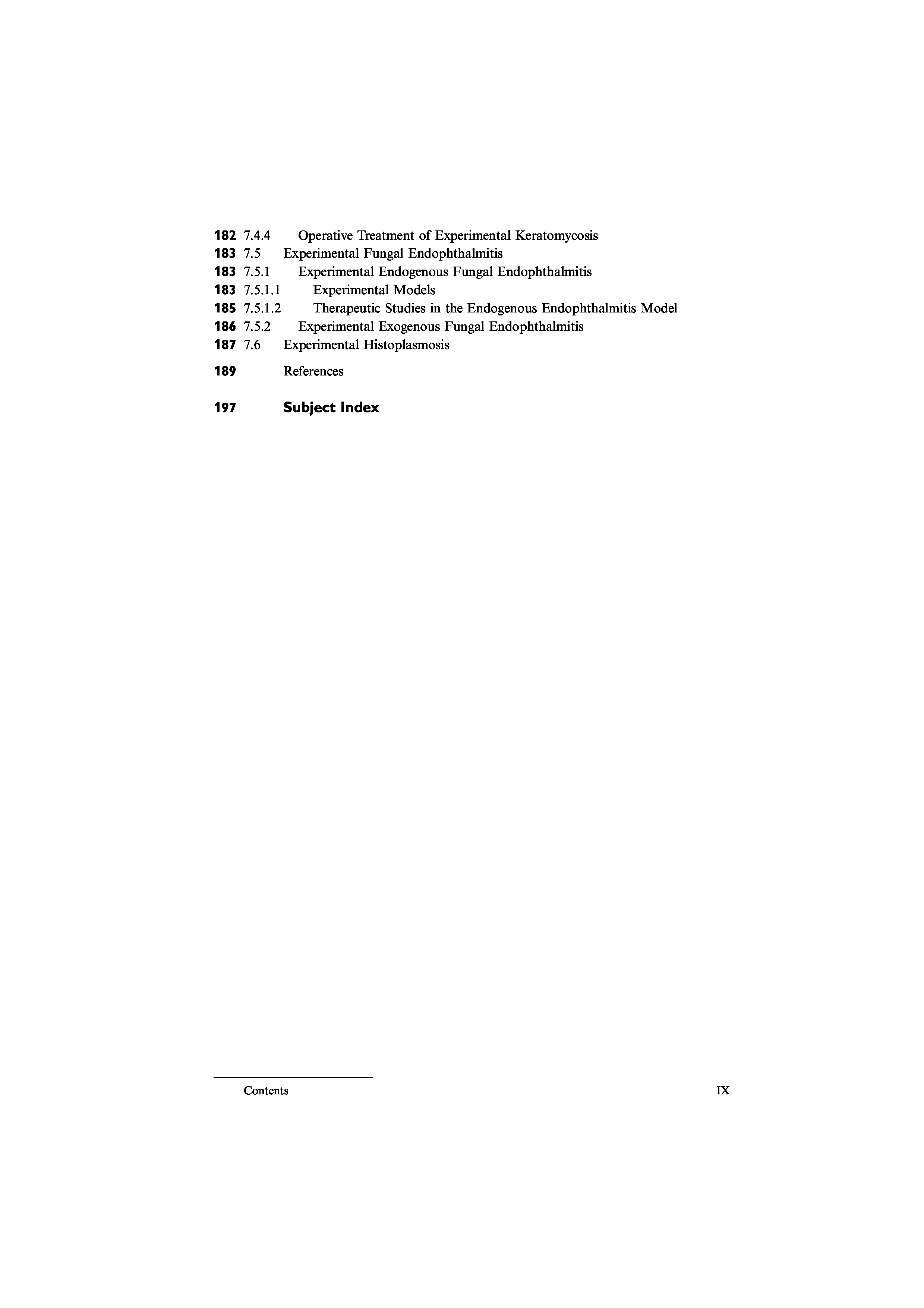 182 7.4.4 Operative Treatment of Experimental Keratomycosis
183 7.5 Experimental Fungal Endophthalmitis
183 7.5.1 Experimental Endogenous Fungal Endophthalmitis
183 7.5.1.1 Experimental Models
185 7.5.1.2 Therapeutic Studies in the Endogenous Endophthalmitis Model
186 7.5.2 Experimental Exogenous Fungal Endophthalmitis
187 7.6 Experimental Histoplasmosis

189 References

197 Subject Index

Contents IX